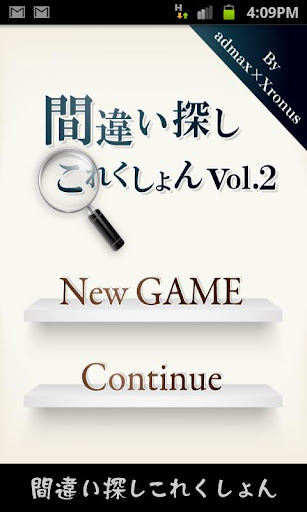 H

4:09PM

By
admax×Xronus

間違い探し
これくしょん Vol.2

New GAME

Continue

間違い探しこれくしょん